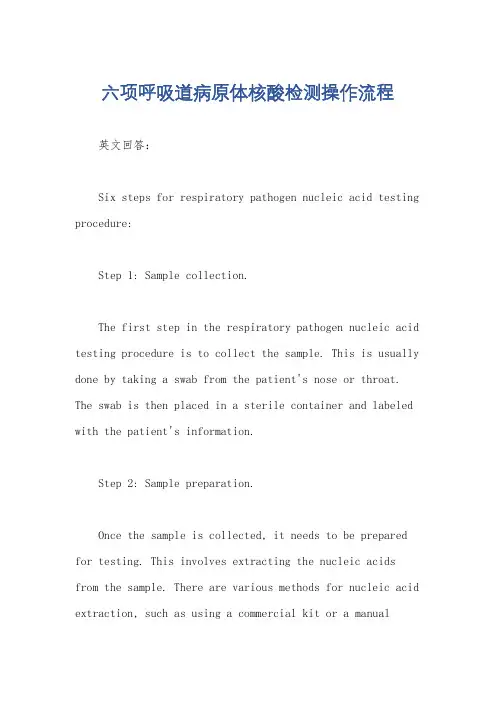 六项呼吸道病原体核酸检测操作流程

英文回答：

Six steps for respiratory pathogen nucleic acid testing procedure:

Step 1: Sample collection.

The first step in the respiratory pathogen nucleic acid testing procedure is to collect the sample. This is usually done by taking a swab from the patient's nose or throat. The swab is then placed in a sterile container and labeled with the patient's information.

Step 2: Sample preparation.

Once the sample is collected, it needs to be prepared for testing. This involves extracting the nucleic acids from the sample. There are various methods for nucleic acid extraction, such as using a commercial kit or a manual